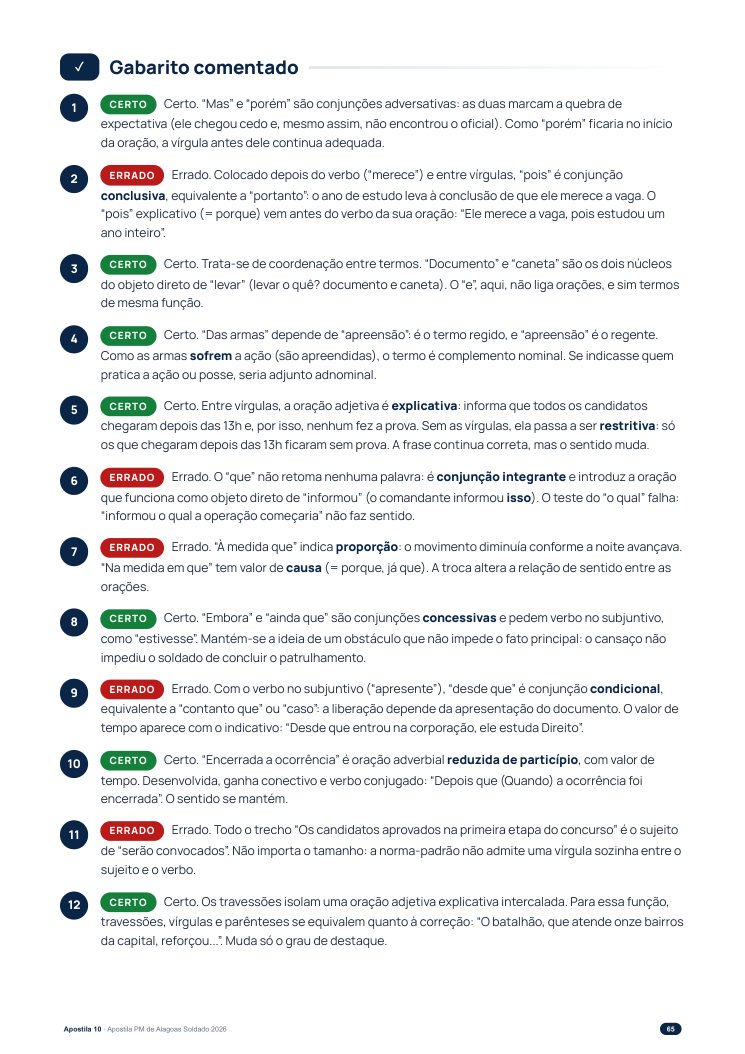 ✓ Gabarito comentado

1 CERTO Certo. "Mas" e "porém" são conjunções adversativas: as duas marcam a quebra de expectativa (ele chegou cedo e, mesmo assim, não encontrou o oficial). Como "porém" ficaria no início da oração, a vírgula antes dele continua adequada.

2 ERRADO Errado. Colocado depois do verbo ("merece") e entre vírgulas, "pois" é conjunção conclusiva, equivalente a "portanto": o ano de estudo leva à conclusão de que ele merece a vaga. O "pois" explicativo (= porque) vem antes do verbo da sua oração: "Ele merece a vaga, pois estudou um ano inteiro".

3 CERTO Certo. Trata-se de coordenação entre termos. "Documento" e "caneta" são os dois núcleos do objeto direto de "levar" (levar o quê? documento e caneta). O "e", aqui, não liga orações, e sim termos de mesma função.

4 CERTO Certo. "Das armas" depende de "apreensão": é o termo regido, e "apreensão" é o regente. Como as armas sofrem a ação (são apreendidas), o termo é complemento nominal. Se indicasse quem pratica a ação ou posse, seria adjunto adnominal.

5 CERTO Certo. Entre vírgulas, a oração adjetiva é explicativa: informa que todos os candidatos chegaram depois das 13h e, por isso, nenhum fez a prova. Sem as vírgulas, ela passa a ser restritiva: só os que chegaram depois das 13h ficaram sem prova. A frase continua correta, mas o sentido muda.

6 ERRADO Errado. O "que" não retoma nenhuma palavra: é conjunção integrante e introduz a oração que funciona como objeto direto de "informou" (o comandante informou isso). O teste do "o qual" falha: "informou o qual a operação começaria" não faz sentido.

7 ERRADO Errado. "À medida que" indica proporção: o movimento diminuía conforme a noite avançava. "Na medida em que" tem valor de causa (= porque, já que). A troca altera a relação de sentido entre as orações.

8 CERTO Certo. "Embora" e "ainda que" são conjunções concessivas e pedem verbo no subjuntivo, como "estivesse". Mantém-se a ideia de um obstáculo que não impede o fato principal: o cansaço não impediu o soldado de concluir o patrulhamento.

9 ERRADO Errado. Com o verbo no subjuntivo ("apresente"), "desde que" é conjunção condicional, equivalente a "contanto que" ou "caso": a liberação depende da apresentação do documento. O valor de tempo aparece com o indicativo: "Desde que entrou na corporação, ele estuda Direito".

10 CERTO Certo. "Encerrada a ocorrência" é oração adverbial reduzida de particípio, com valor de tempo. Desenvolvida, ganha conectivo e verbo conjugado: "Depois que (Quando) a ocorrência foi encerrada". O sentido se mantém.

11 ERRADO Errado. Todo o trecho "Os candidatos aprovados na primeira etapa do concurso" é o sujeito de "serão convocados". Não importa o tamanho: a norma-padrão não admite uma vírgula sozinha entre o sujeito e o verbo.

12 CERTO Certo. Os travessões isolam uma oração adjetiva explicativa intercalada. Para essa função, travessões, vírgulas e parênteses se equivalem quanto à correção: "O batalhão, que atende onze bairros da capital, reforçou...". Muda só o grau de destaque.

Apostila 10 · Apostila PM de Alagoas Soldado 2026 65